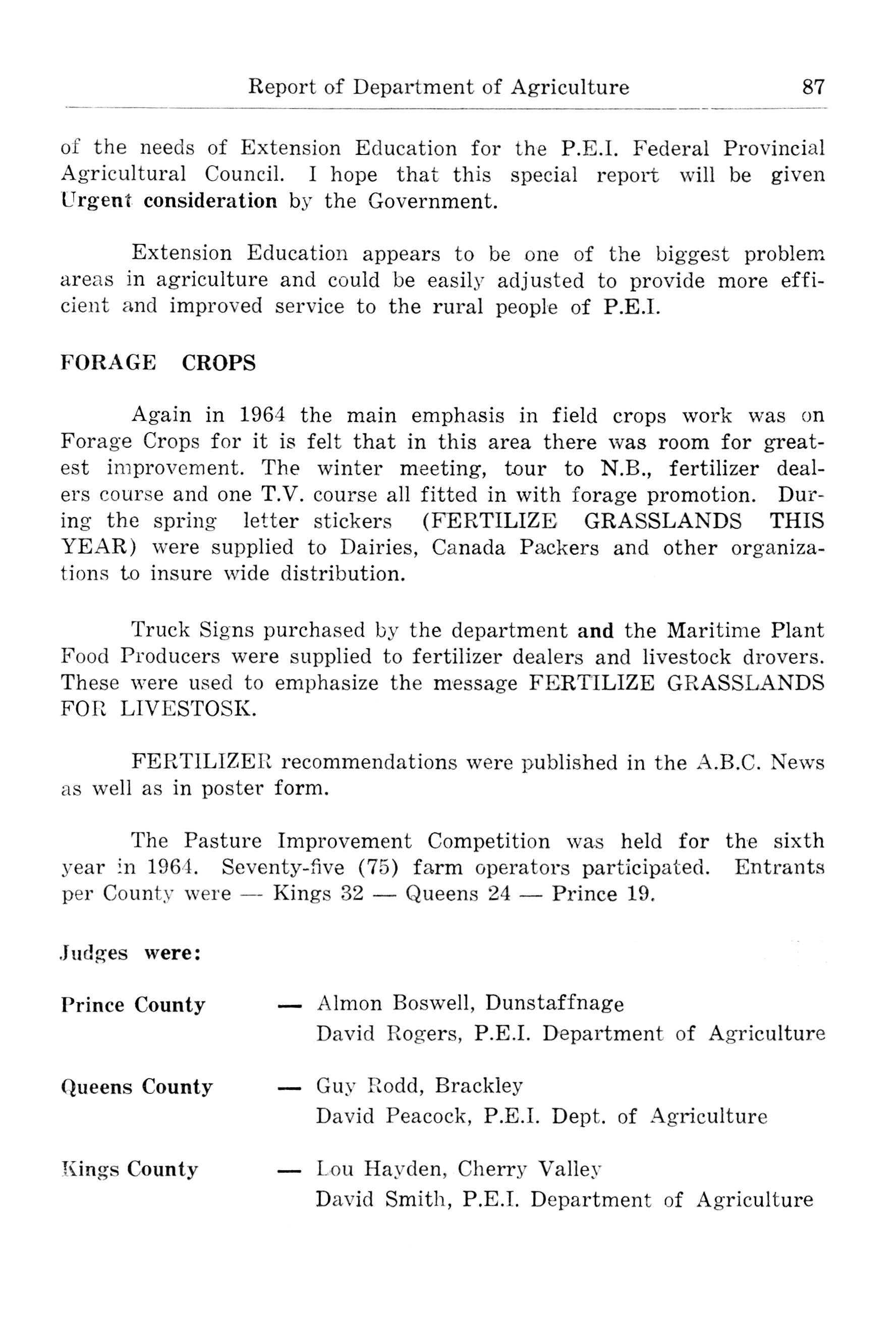 Report of Department of Agriculture 87

of the needs of Extension Education for the P.E.I. Federal Provincial Agricultural Council. I hope that this special report will be given Urgent consideration by the Government.

Extension Education appears to be one of the biggest problem areas in agriculture and could be easily adjusted to provide more efficient and improved service to the rural people of P.E.I.

FORAGE CROPS

Again in 1964 the main emphasis in field crops work was on Forage Crops for it is felt that in this area there was room for greatest improvement. The winter meeting, tour to N.B., fertilizer dealers course and one T.V. course all fitted in with forage promotion. During the spring letter stickers (FERTILIZE GRASSLANDS THIS YEAR) were supplied to Dairies, Canada Packers and other organizations to insure wide distribution.

Truck Signs purchased by the department and the Maritime Plant Food Producers were supplied to fertilizer dealers and livestock drovers. These were used to emphasize the message FERTILIZE GRASSLANDS FOR LIVESTOSK.

FERTILIZER recommendations were published in the A.B.C. News as well as in poster form.

The Pasture Improvement Competition was held for the sixth year in 1964. Seventy-five (75) farm operators participated. Entrants per County were — Kings 32 — Queens 24 — Prince 19.

Judges were:

Prince County — Almon Boswell, Dunstaffnage
David Rogers, P.E.I. Department of Agriculture

Queens County — Guy Rodd, Brackley
David Peacock, P.E.I. Dept. of Agriculture

Kings County — Lou Hayden, Cherry Valley
David Smith, P.E.I. Department of Agriculture